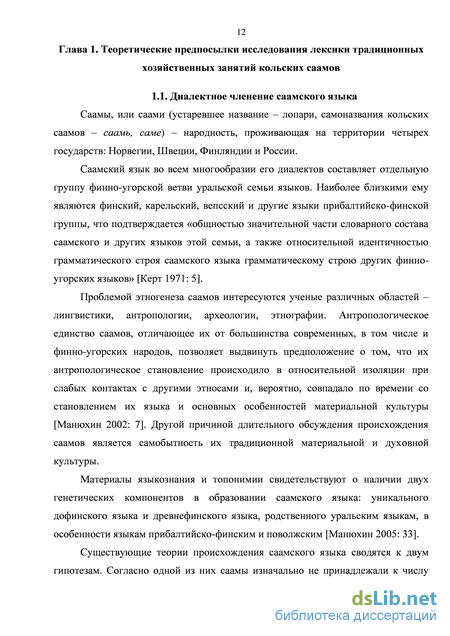 12

Глава 1. Теоретические предпосылки исследования лексики традиционных хозяйственных занятий кольских саамов

1.1. Диалектное членение саамского языка

Саамы, или саами (устаревшее название – лопари, самоназвания кольских саамов – саамь, саме) – народность, проживающая на территории четырех государств: Норвегии, Швеции, Финляндии и России.

Саамский язык во всем многообразии его диалектов составляет отдельную группу финно-угорской ветви уральской семьи языков. Наиболее близкими ему являются финский, карельский, вепсский и другие языки прибалтийско-финской группы, что подтверждается «общностью значительной части словарного состава саамского и других языков этой семьи, а также относительной идентичностью грамматического строя саамского языка грамматическому строю других финно-угорских языков» [Керт 1971: 5].

Проблемой этногенеза саамов интересуются ученые различных областей – лингвистики, антропологии, археологии, этнографии. Антропологическое единство саамов, отличающее их от большинства современных, в том числе и финно-угорских народов, позволяет выдвинуть предположение о том, что их антропологическое становление происходило в относительной изоляции при слабых контактах с другими этносами и, вероятно, совпадало по времени со становлением их языка и основных особенностей материальной культуры [Манюхин 2002: 7]. Другой причиной длительного обсуждения происхождения саамов является самобытность их традиционной материальной и духовной культуры.

Материалы языкознания и топонимии свидетельствуют о наличии двух генетических компонентов в образовании саамского языка: уникального дофинского языка и древнефинского языка, родственного уральским языкам, в особенности языкам прибалтийско-финским и поволжским [Манюхин 2005: 33].

Существующие теории происхождения саамского языка сводятся к двум гипотезам. Согласно одной из них саамы изначально не принадлежали к числу

dsLib.net
библиотека диссертаций